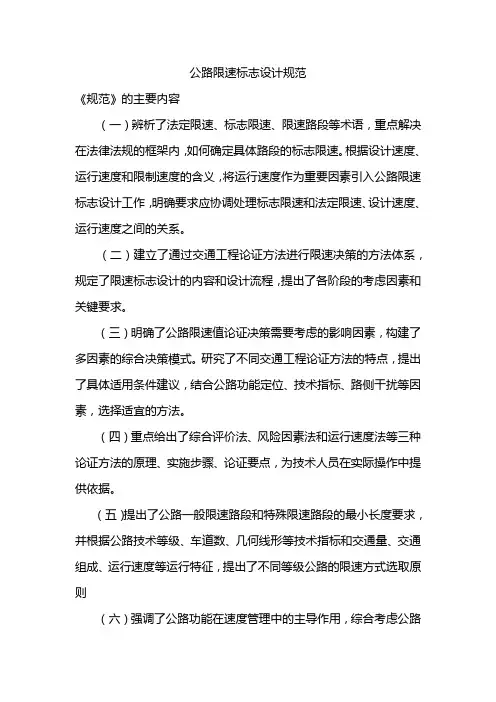 公路限速标志设计规范

《规范》的主要内容

（一）辨析了法定限速、标志限速、限速路段等术语，重点解决在法律法规的框架内，如何确定具体路段的标志限速。根据设计速度、运行速度和限制速度的含义，将运行速度作为重要因素引入公路限速标志设计工作，明确要求应协调处理标志限速和法定限速、设计速度、运行速度之间的关系。

（二）建立了通过交通工程论证方法进行限速决策的方法体系，规定了限速标志设计的内容和设计流程，提出了各阶段的考虑因素和关键要求。

（三）明确了公路限速值论证决策需要考虑的影响因素，构建了多因素的综合决策模式。研究了不同交通工程论证方法的特点，提出了具体适用条件建议，结合公路功能定位、技术指标、路侧干扰等因素，选择适宜的方法。

（四）重点给出了综合评价法、风险因素法和运行速度法等三种论证方法的原理、实施步骤、论证要点，为技术人员在实际操作中提供依据。

（五）提出了公路一般限速路段和特殊限速路段的最小长度要求，并根据公路技术等级、车道数、几何线形等技术指标和交通量、交通组成、运行速度等运行特征，提出了不同等级公路的限速方式选取原则

（六）强调了公路功能在速度管理中的主导作用，综合考虑公路